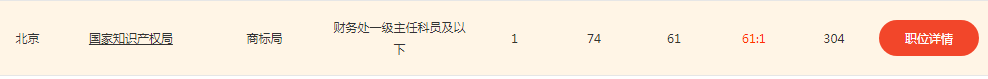 | 北京 | 国家知识产权局 | 商标局 | 财务处一级主任科员及以下 | 1 | 74 | 61 | 61:1 | 304 | 职位详情 |